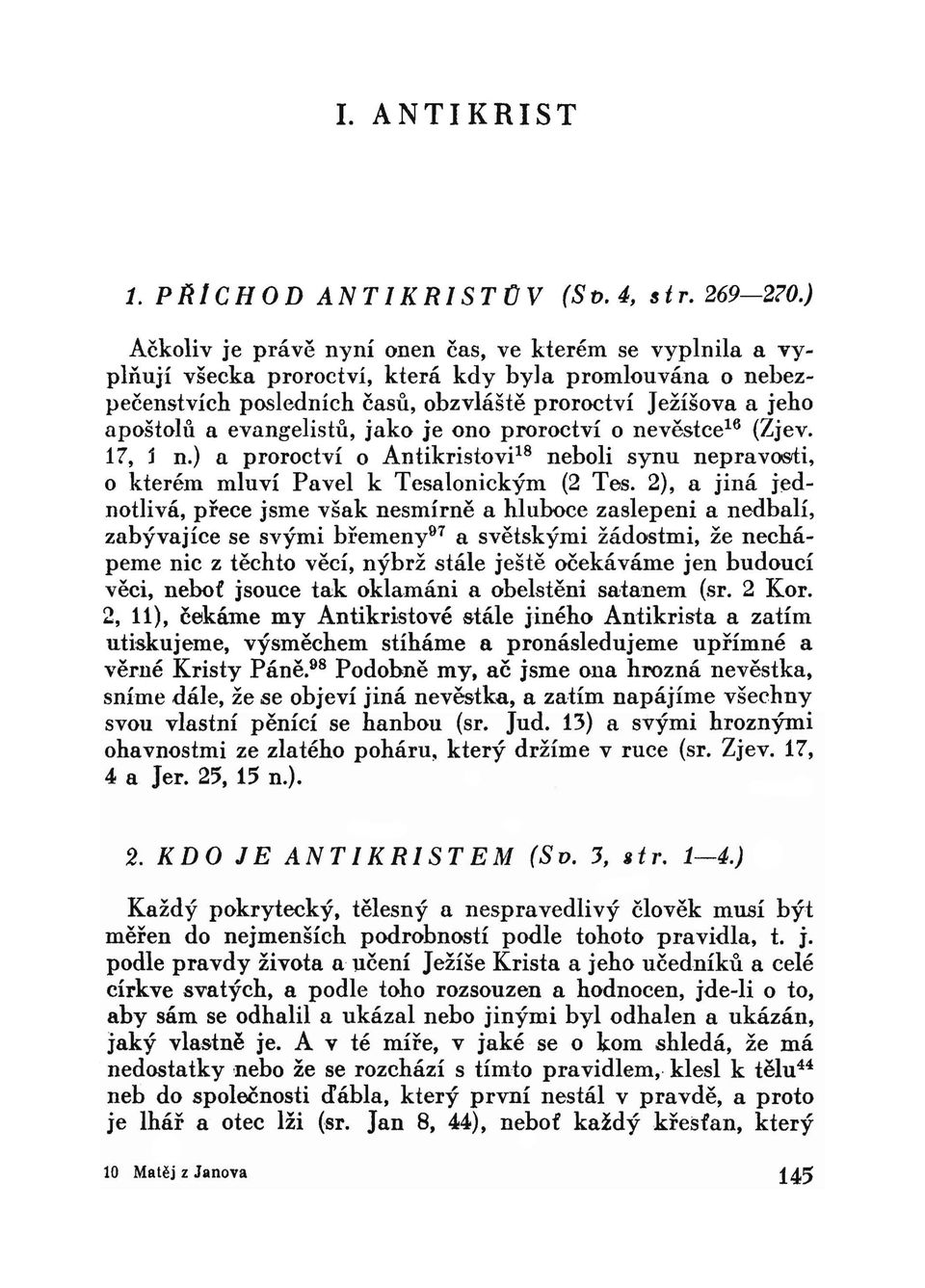 I. ANTIKRIST

1. PŘÍCHOD ANTIKRISTŮV (Sv. 4, str. 269—270.)

Ačkoliv je právě nyní onen čas, ve kterém se vyplnila a vyplňují všecka proroctví, která kdy byla promlouvána o nebezpečenstvích posledních časů, obzvláště proroctví Ježíšova a jeho apoštolů a evangelistů, jako je ono proroctví o nevěstce$^{16}$ (Zjev. 17, 1 n.) a proroctví o Antikristovi$^{18}$ neboli synu nepravosti, o kterém mluví Pavel k Tesalonickým (2 Tes. 2), a jiná jednotlivá, přece jsme však nesmírně a hluboce zaslepeni a nedbalí, zabývajíce se svými břemeny$^{97}$ a světskými žádostmi, že nechápeme nic z těchto věcí, nýbrž stále ještě očekáváme jen budoucí věci, neboť jsouce tak oklamáni a obelstěni satanem (sr. 2 Kor. 2, 11), čekáme my Antikristové stále jiného Antikrista a zatím utiskujeme, výsměchem stíháme a pronásledujeme upřímné a věrné Kristy Páně.$^{98}$ Podobně my, ač jsme ona hrozná nevěstka, sníme dále, že se objeví jiná nevěstka, a zatím napájíme všechny svou vlastní pěnící se hanbou (sr. Jud. 13) a svými hroznými ohavnostmi ze zlatého poháru, který držíme v ruce (sr. Zjev. 17, 4 a Jer. 25, 15 n.).

2. KDO JE ANTIKRISTEM (Sv. 3, str. 1—4.)

Každý pokrytecký, tělesný a nespravedlivý člověk musí být měřen do nejmenších podrobností podle tohoto pravidla, t. j. podle pravdy života a učení Ježíše Krista a jeho učedníků a celé církve svatých, a podle toho rozsouzen a hodnocen, jde-li o to, aby sám se odhalil a ukázal nebo jinými byl odhalen a ukázán, jaký vlastně je. A v té míře, v jaké se o kom shledá, že má nedostatky nebo že se rozchází s tímto pravidlem, klesl k tělu$^{44}$ neb do společnosti ďábla, který první nestál v pravdě, a proto je lhář a otec lži (sr. Jan 8, 44), neboť každý křesťan, který

10 Matěj z Janova

145